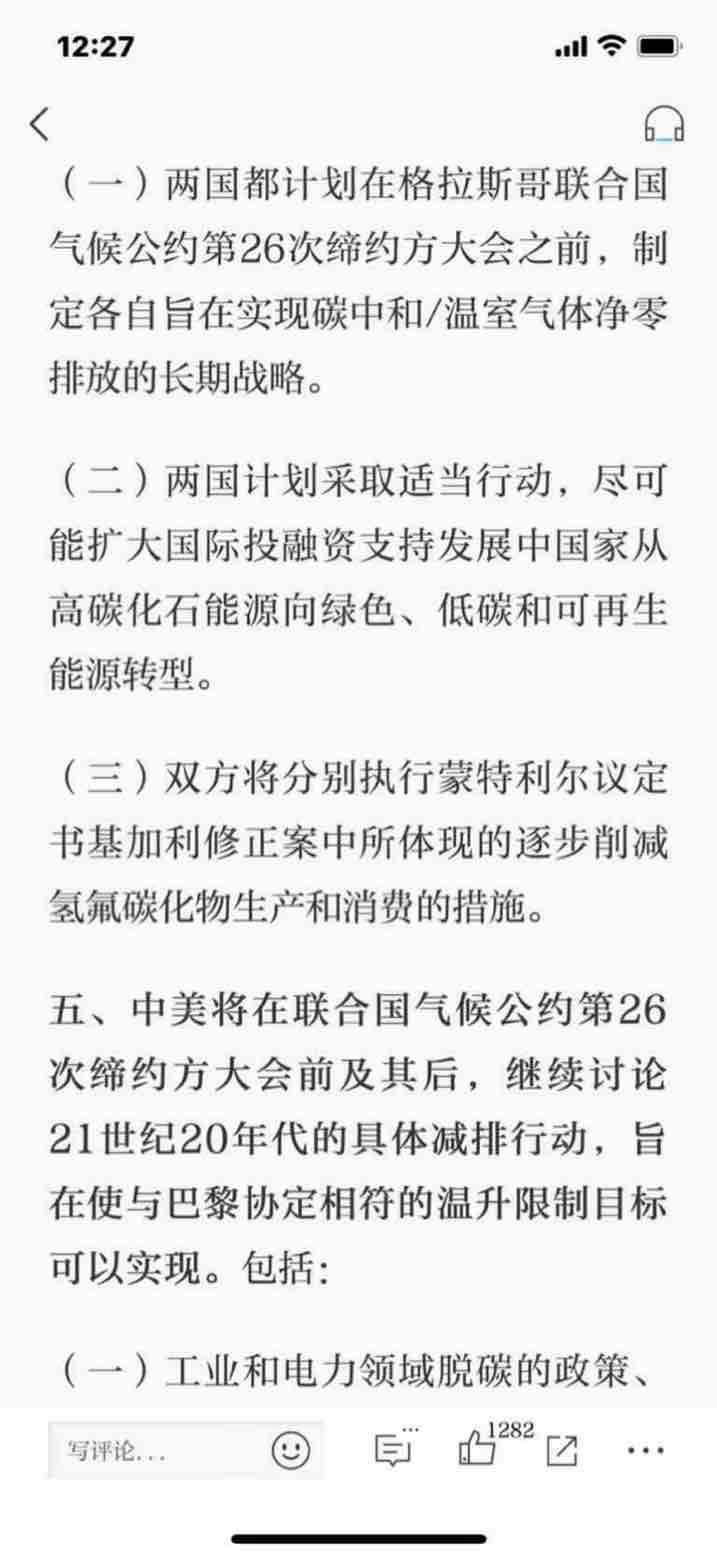 12:27

（一）两国都计划在格拉斯哥联合国气候公约第26次缔约方大会之前，制定各自旨在实现碳中和/温室气体净零排放的长期战略。

（二）两国计划采取适当行动，尽可能扩大国际投融资支持发展中国家从高碳化石能源向绿色、低碳和可再生能源转型。

（三）双方将分别执行蒙特利尔议定书基加利修正案中所体现的逐步削减氢氟碳化物生产和消费的措施。

五、中美将在联合国气候公约第26次缔约方大会前及其后，继续讨论21世纪20年代的具体减排行动，旨在使与巴黎协定相符的温升限制目标可以实现。包括:

（一）工业和电力领域脱碳的政策、

写评论...

1282